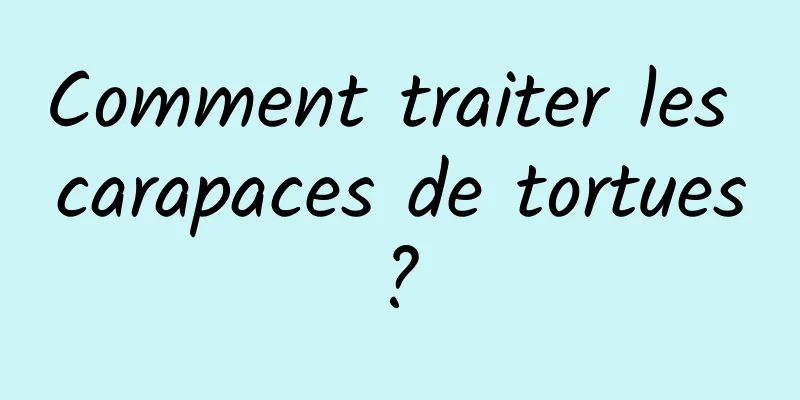 Comment traiter les carapaces de tortues ?